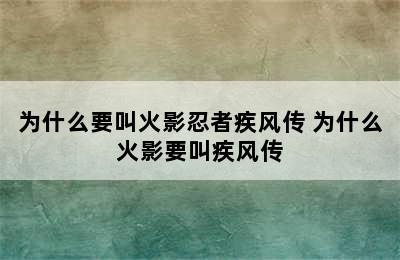 为什么要叫火影忍者疾风传 为什么火影要叫疾风传